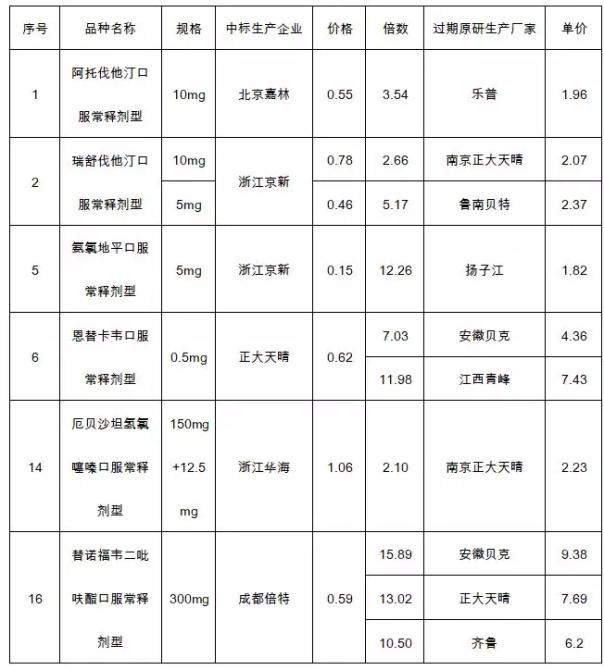 | 序号 | 品种名称 | 规格 | 中标生产企业 | 价格 | 倍数 | 过期原研生产厂家 | 单价 |
|---|---|---|---|---|---|---|---|
| 1 | 阿托伐他汀口服常释剂型 | 10mg | 北京嘉林 | 0.55 | 3.54 | 乐普 | 1.96 |
| 2 | 瑞舒伐他汀口服常释剂型 | 10mg | 浙江京新 | 0.78 | 2.66 | 南京正大天晴 | 2.07 |
|  |  | 5mg |  | 0.46 | 5.17 | 鲁南贝特 | 2.37 |
| 5 | 氨氯地平口服常释剂型 | 5mg | 浙江京新 | 0.15 | 12.26 | 扬子江 | 1.82 |
| 6 | 恩替卡韦口服常释剂型 | 0.5mg | 正大天晴 | 0.62 | 7.03 | 安徽贝克 | 4.36 |
|  |  |  |  |  | 11.98 | 江西青峰 | 7.43 |
| 14 | 厄贝沙坦氢氯噻嗪口服常释剂型 | 150mg +12.5 mg | 浙江华海 | 1.06 | 2.10 | 南京正大天晴 | 2.23 |
| 16 | 替诺福韦二吡呋酯口服常释剂型 | 300mg | 成都倍特 | 0.59 | 15.89 | 安徽贝克 | 9.38 |
|  |  |  |  |  | 13.02 | 正大天晴 | 7.69 |
|  |  |  |  |  | 10.50 | 齐鲁 | 6.2 |